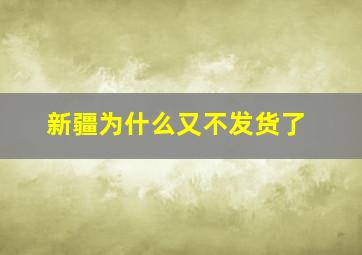 新疆为什么又不发货了